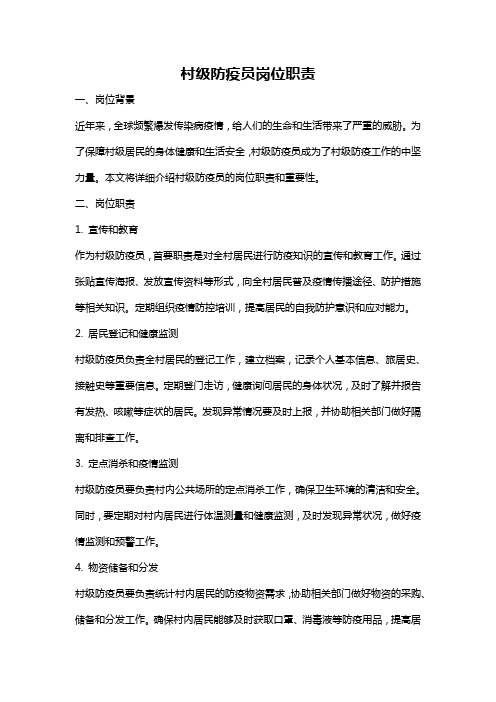 村级防疫员岗位职责

一、岗位背景

近年来，全球频繁爆发传染病疫情，给人们的生命和生活带来了严重的威胁。为了保障村级居民的身体健康和生活安全，村级防疫员成为了村级防疫工作的中坚力量。本文将详细介绍村级防疫员的岗位职责和重要性。

二、岗位职责

1. 宣传和教育

作为村级防疫员，首要职责是对全村居民进行防疫知识的宣传和教育工作。通过张贴宣传海报、发放宣传资料等形式，向全村居民普及疫情传播途径、防护措施等相关知识。定期组织疫情防控培训，提高居民的自我防护意识和应对能力。

2. 居民登记和健康监测

村级防疫员负责全村居民的登记工作，建立档案，记录个人基本信息、旅居史、接触史等重要信息。定期登门走访，健康询问居民的身体状况，及时了解并报告有发热、咳嗽等症状的居民。发现异常情况要及时上报，并协助相关部门做好隔离和排查工作。

3. 定点消杀和疫情监测

村级防疫员要负责村内公共场所的定点消杀工作，确保卫生环境的清洁和安全。同时，要定期对村内居民进行体温测量和健康监测，及时发现异常状况，做好疫情监测和预警工作。

4. 物资储备和分发

村级防疫员要负责统计村内居民的防疫物资需求，协助相关部门做好物资的采购、储备和分发工作。确保村内居民能够及时获取口罩、消毒液等防疫用品，提高居